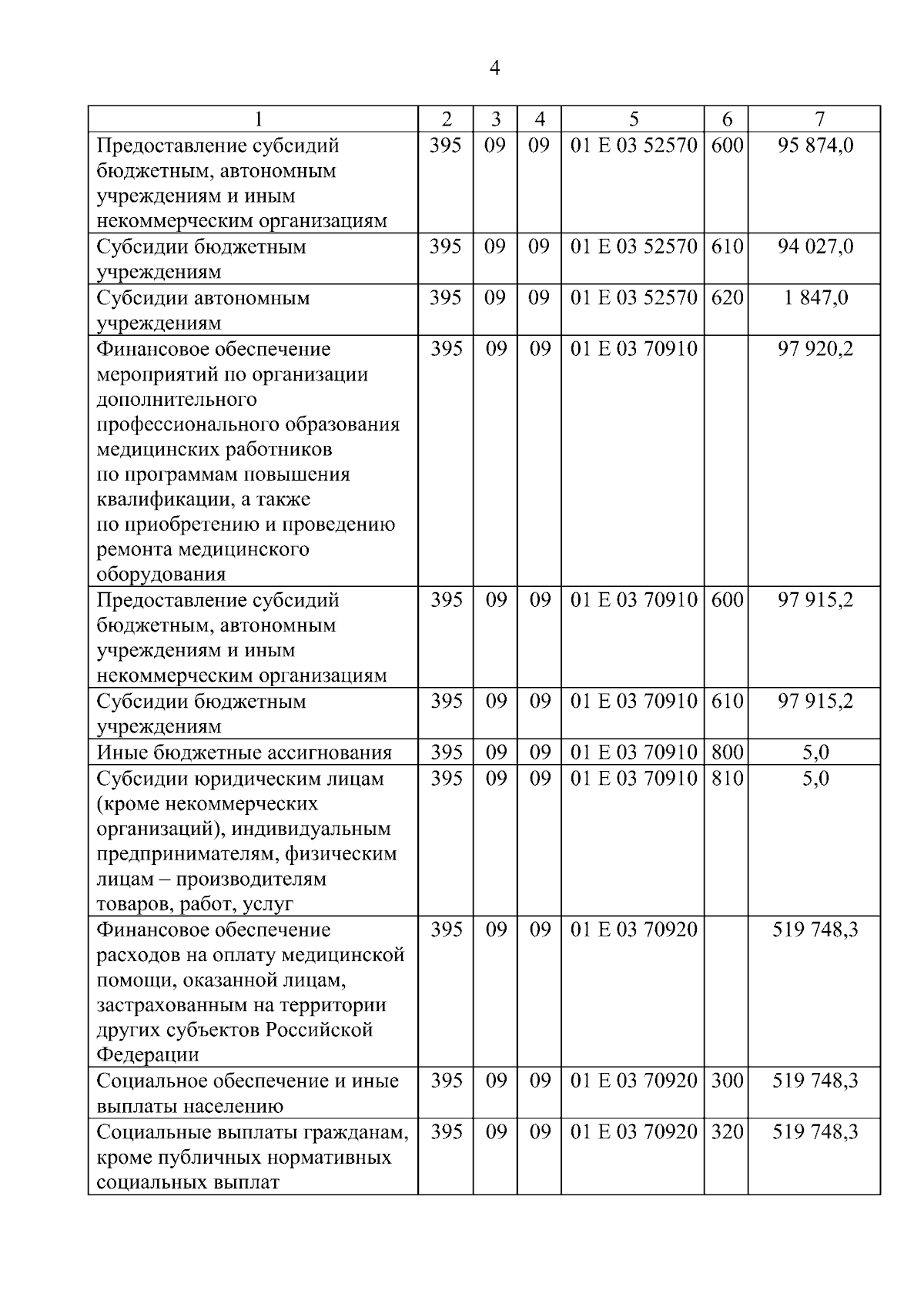 4

| 1 | 2 | 3 | 4 | 5 | 6 | 7 |
|---|---|---|---|---|---|---|
| Предоставление субсидий бюджетным, автономным учреждениям и иным некоммерческим организациям | 395 | 09 | 09 | 01 Е 03 52570 | 600 | 95 874,0 |
| Субсидии бюджетным учреждениям | 395 | 09 | 09 | 01 Е 03 52570 | 610 | 94 027,0 |
| Субсидии автономным учреждениям | 395 | 09 | 09 | 01 Е 03 52570 | 620 | 1 847,0 |
| Финансовое обеспечение мероприятий по организации дополнительного профессионального образования медицинских работников по программам повышения квалификации, а также по приобретению и проведению ремонта медицинского оборудования | 395 | 09 | 09 | 01 Е 03 70910 |  | 97 920,2 |
| Предоставление субсидий бюджетным, автономным учреждениям и иным некоммерческим организациям | 395 | 09 | 09 | 01 Е 03 70910 | 600 | 97 915,2 |
| Субсидии бюджетным учреждениям | 395 | 09 | 09 | 01 Е 03 70910 | 610 | 97 915,2 |
| Иные бюджетные ассигнования | 395 | 09 | 09 | 01 Е 03 70910 | 800 | 5,0 |
| Субсидии юридическим лицам (кроме некоммерческих организаций), индивидуальным предпринимателям, физическим лицам – производителям товаров, работ, услуг | 395 | 09 | 09 | 01 Е 03 70910 | 810 | 5,0 |
| Финансовое обеспечение расходов на оплату медицинской помощи, оказанной лицам, застрахованным на территории других субъектов Российской Федерации | 395 | 09 | 09 | 01 Е 03 70920 |  | 519 748,3 |
| Социальное обеспечение и иные выплаты населению | 395 | 09 | 09 | 01 Е 03 70920 | 300 | 519 748,3 |
| Социальные выплаты гражданам, кроме публичных нормативных социальных выплат | 395 | 09 | 09 | 01 Е 03 70920 | 320 | 519 748,3 |